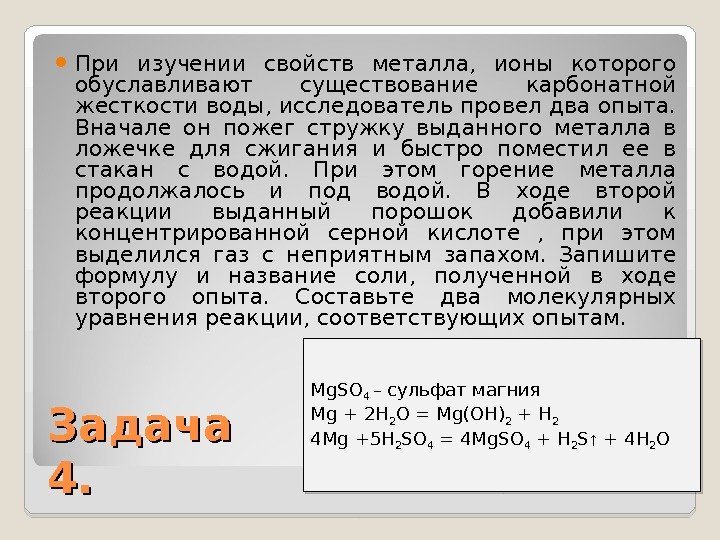 При изучении свойств металла, ионы которого обуславливают существование карбонатной жесткости воды, исследователь провел два опыта. Вначале он пожег стружку выданного металла в ложечке для сжигания и быстро поместил ее в стакан с водой. При этом горение металла продолжалось и под водой. В ходе второй реакции выданный порошок добавили к концентрированной серной кислоте , при этом выделился газ с неприятным запахом. Запишите формулу и название соли, полученной в ходе второго опыта. Составьте два молекулярных уравнения реакции, соответствующих опытам.

$MgSO_4$ – сульфат магния
$Mg + 2H_2O = Mg(OH)_2 + H_2$
$4Mg + 5H_2SO_4 = 4MgSO_4 + H_2S\uparrow + 4H_2O$

Задача 4.